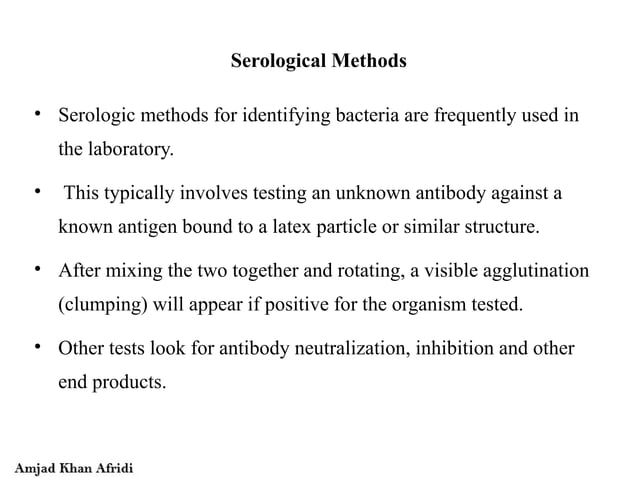 Serological Methods

• Serologic methods for identifying bacteria are frequently used in the laboratory.

• This typically involves testing an unknown antibody against a known antigen bound to a latex particle or similar structure.

• After mixing the two together and rotating, a visible agglutination (clumping) will appear if positive for the organism tested.

• Other tests look for antibody neutralization, inhibition and other end products.

Amjad Khan Afridi